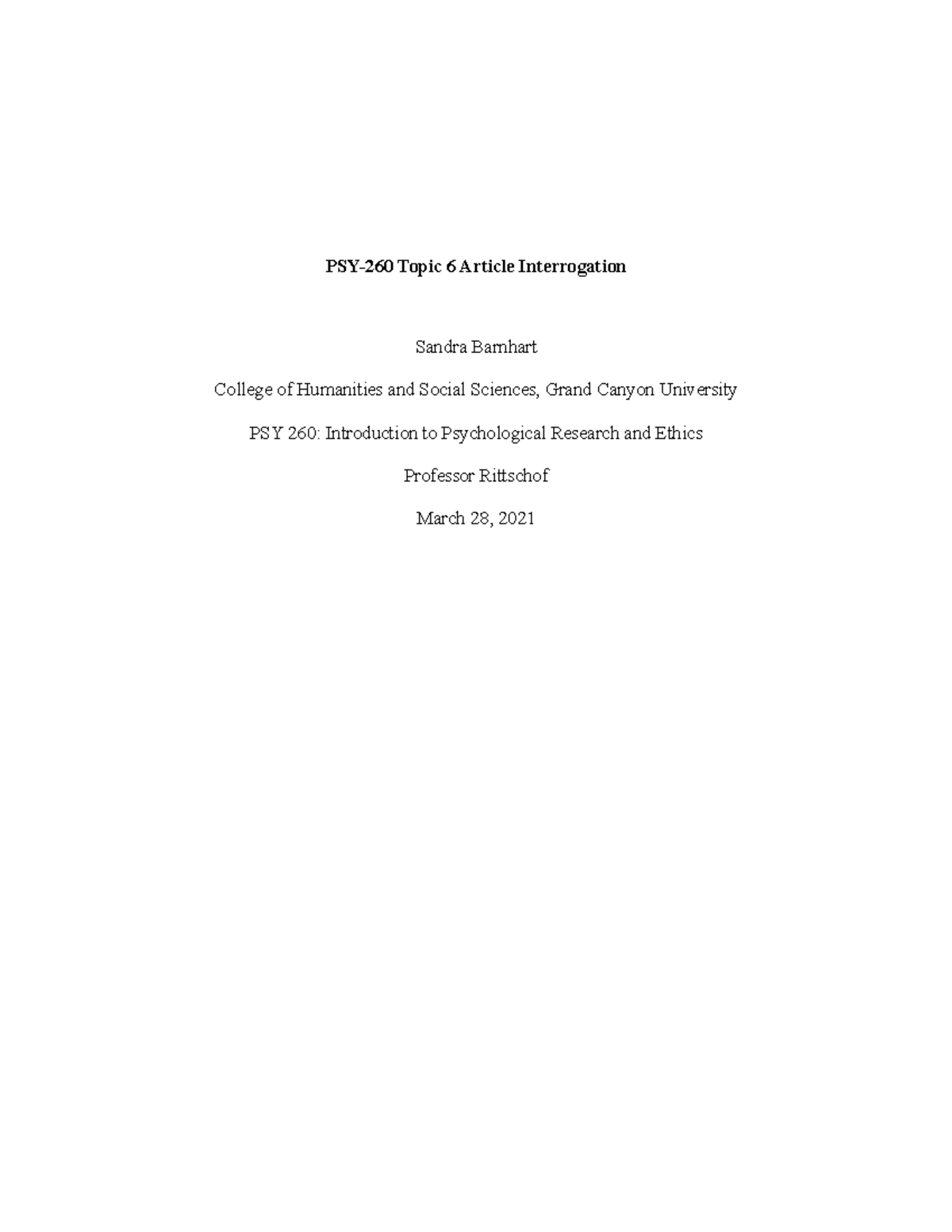 PSY-260 Topic 6 Article Interrogation

Sandra Barnhart

College of Humanities and Social Sciences, Grand Canyon University

PSY 260: Introduction to Psychological Research and Ethics

Professor Rittschof

March 28, 2021